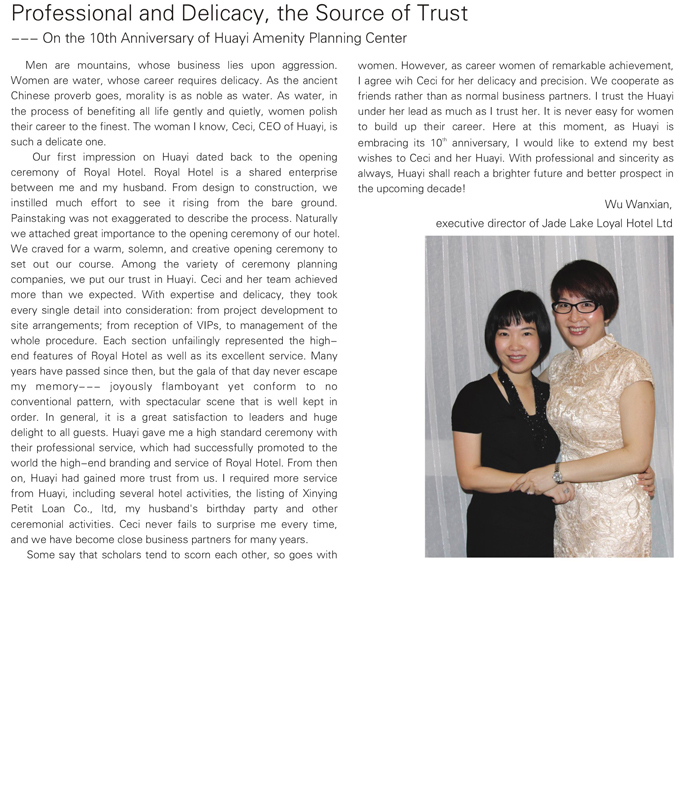 Professional and Delicacy, the Source of Trust
--- On the 10th Anniversary of Huayi Amenity Planning Center

Men are mountains, whose business lies upon aggression. Women are water, whose career requires delicacy. As the ancient Chinese proverb goes, morality is as noble as water. As water, in the process of benefiting all life gently and quietly, women polish their career to the finest. The woman I know, Ceci, CEO of Huayi, is such a delicate one.

Our first impression on Huayi dated back to the opening ceremony of Royal Hotel. Royal Hotel is a shared enterprise between me and my husband. From design to construction, we instilled much effort to see it rising from the bare ground. Painstaking was not exaggerated to describe the process. Naturally we attached great importance to the opening ceremony of our hotel. We craved for a warm, solemn, and creative opening ceremony to set out our course. Among the variety of ceremony planning companies, we put our trust in Huayi. Ceci and her team achieved more than we expected. With expertise and delicacy, they took every single detail into consideration: from project development to site arrangements; from reception of VIPs, to management of the whole procedure. Each section unfailingly represented the high-end features of Royal Hotel as well as its excellent service. Many years have passed since then, but the gala of that day never escape my memory--- joyously flamboyant yet conform to no conventional pattern, with spectacular scene that is well kept in order. In general, it is a great satisfaction to leaders and huge delight to all guests. Huayi gave me a high standard ceremony with their professional service, which had successfully promoted to the world the high-end branding and service of Royal Hotel. From then on, Huayi had gained more trust from us. I required more service from Huayi, including several hotel activities, the listing of Xinying Petit Loan Co., ltd, my husband's birthday party and other ceremonial activities. Ceci never fails to surprise me every time, and we have become close business partners for many years.

Some say that scholars tend to scorn each other, so goes with women. However, as career women of remarkable achievement, I agree wih Ceci for her delicacy and precision. We cooperate as friends rather than as normal business partners. I trust the Huayi under her lead as much as I trust her. It is never easy for women to build up their career. Here at this moment, as Huayi is embracing its $10^{th}$ anniversary, I would like to extend my best wishes to Ceci and her Huayi. With professional and sincerity as always, Huayi shall reach a brighter future and better prospect in the upcoming decade!

Wu Wanxian,
executive director of Jade Lake Loyal Hotel Ltd